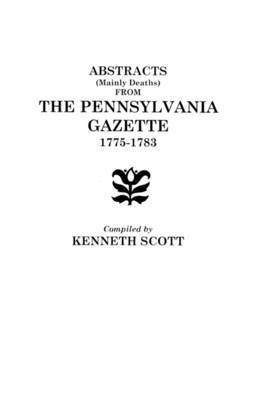 ABSTRACTS
(Mainly Deaths)
FROM
THE PENNSYLVANIA
GAZETTE
1775-1783

Compiled by
KENNETH SCOTT